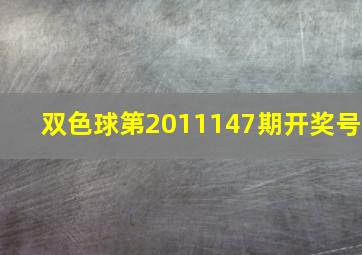 双色球第2011147期开奖号